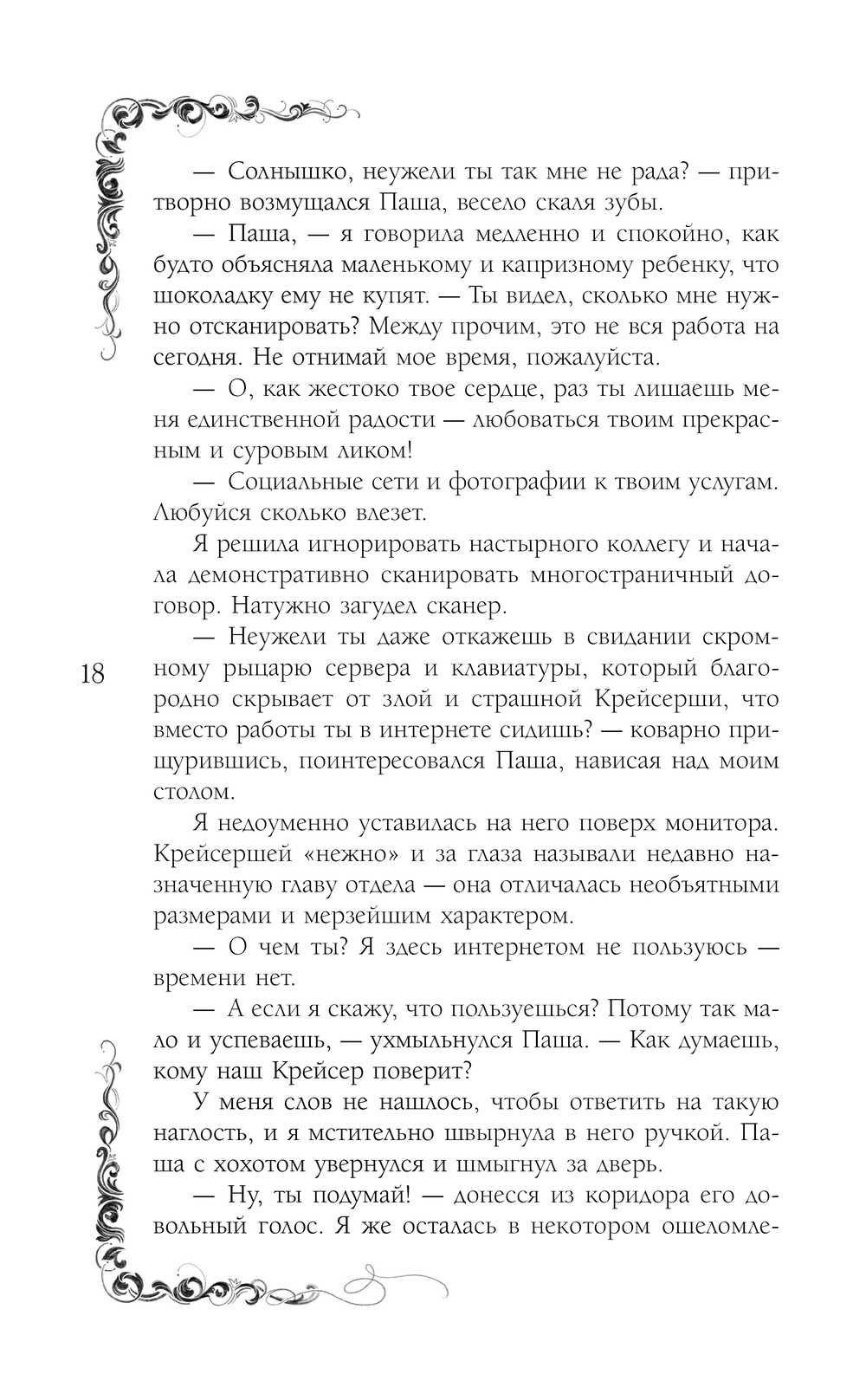 — Солнышко, неужели ты так мне не рада? — притворно возмущался Паша, весело скаля зубы.

— Паша, — я говорила медленно и спокойно, как будто объясняла маленькому и капризному ребенку, что шоколадку ему не купят. — Ты видел, сколько мне нужно отсканировать? Между прочим, это не вся работа на сегодня. Не отнимай мое время, пожалуйста.

— О, как жестоко твое сердце, раз ты лишаешь меня единственной радости — любоваться твоим прекрасным и суровым ликом!

— Социальные сети и фотографии к твоим услугам. Любуйся сколько влезет.

Я решила игнорировать настырного коллегу и начала демонстративно сканировать многостраничный договор. Натужно загудел сканер.

— Неужели ты даже откажешь в свидании скромному рыцарю сервера и клавиатуры, который благородно скрывает от злой и страшной Крейсерши, что вместо работы ты в интернете сидишь? — коварно прищурившись, поинтересовался Паша, нависая над моим столом.

18

Я недоуменно уставилась на него поверх монитора. Крейсершей «нежно» и за глаза называли недавно назначенную главу отдела — она отличалась необъятными размерами и мерзейшим характером.

— О чем ты? Я здесь интернетом не пользуюсь — времени нет.

— А если я скажу, что пользуешься? Потому так мало и успеваешь, — ухмыльнулся Паша. — Как думаешь, кому наш Крейсер поверит?

У меня слов не нашлось, чтобы ответить на такую наглость, и я мстительно швырнула в него ручкой. Паша с хохотом увернулся и шмыгнул за дверь.

— Ну, ты подумай! — донесся из коридора его довольный голос. Я же осталась в некотором ошеломле-